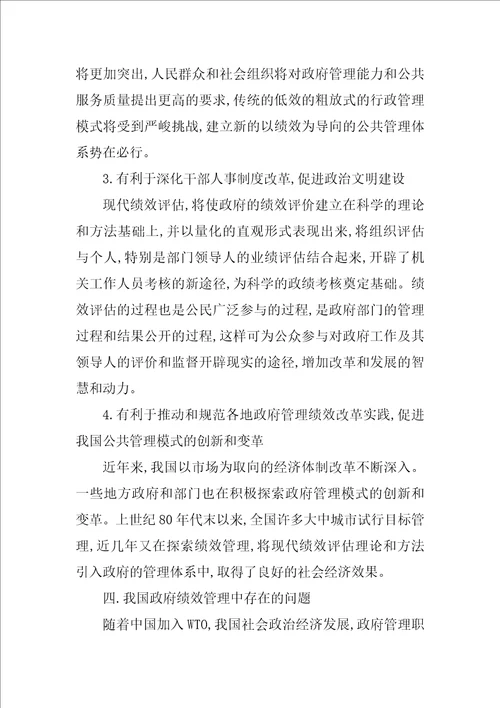 将更加突出，人民群众和社会组织将对政府管理能力和公共服务质量提出更高的要求，传统的低效的粗放式的行政管理模式将受到严峻挑战，建立新的以绩效为导向的公共管理体系势在必行。

3.有利于深化干部人事制度改革，促进政治文明建设

现代绩效评估，将使政府的绩效评价建立在科学的理论和方法基础上，并以量化的直观形式表现出来，将组织评估与个人，特别是部门领导人的业绩评估结合起来，开辟了机关工作人员考核的新途径，为科学的政绩考核奠定基础。绩效评估的过程也是公民广泛参与的过程，是政府部门的管理过程和结果公开的过程，这样可为公众参与对政府工作及其领导人的评价和监督开辟现实的途径，增加改革和发展的智慧和动力。

4.有利于推动和规范各地政府管理绩效改革实践，促进我国公共管理模式的创新和变革

近年来，我国以市场为取向的经济体制改革不断深入。一些地方政府和部门也在积极探索政府管理模式的创新和变革。上世纪80年代末以来，全国许多大中城市试行目标管理，近几年又在探索绩效管理，将现代绩效评估理论和方法引入政府的管理体系中，取得了良好的社会经济效果。

四.我国政府绩效管理中存在的问题

随着中国加入WTO，我国社会政治经济发展，政府管理职